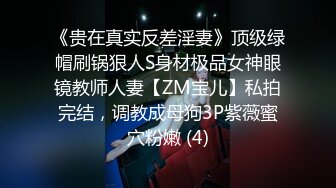 《贵在真实反差淫妻》顶级绿帽刷锅狠人S身材极品女神眼镜教师人妻【ZM宝儿】私拍完结，调教成母狗3P紫薇蜜穴粉嫩 (4)